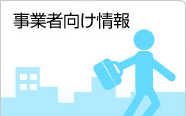 事業者向け情報